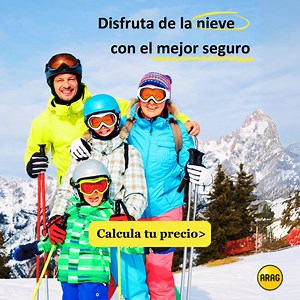 Disfruta de la nieve
con el mejor seguro

Calcula tu precio>

ARAG